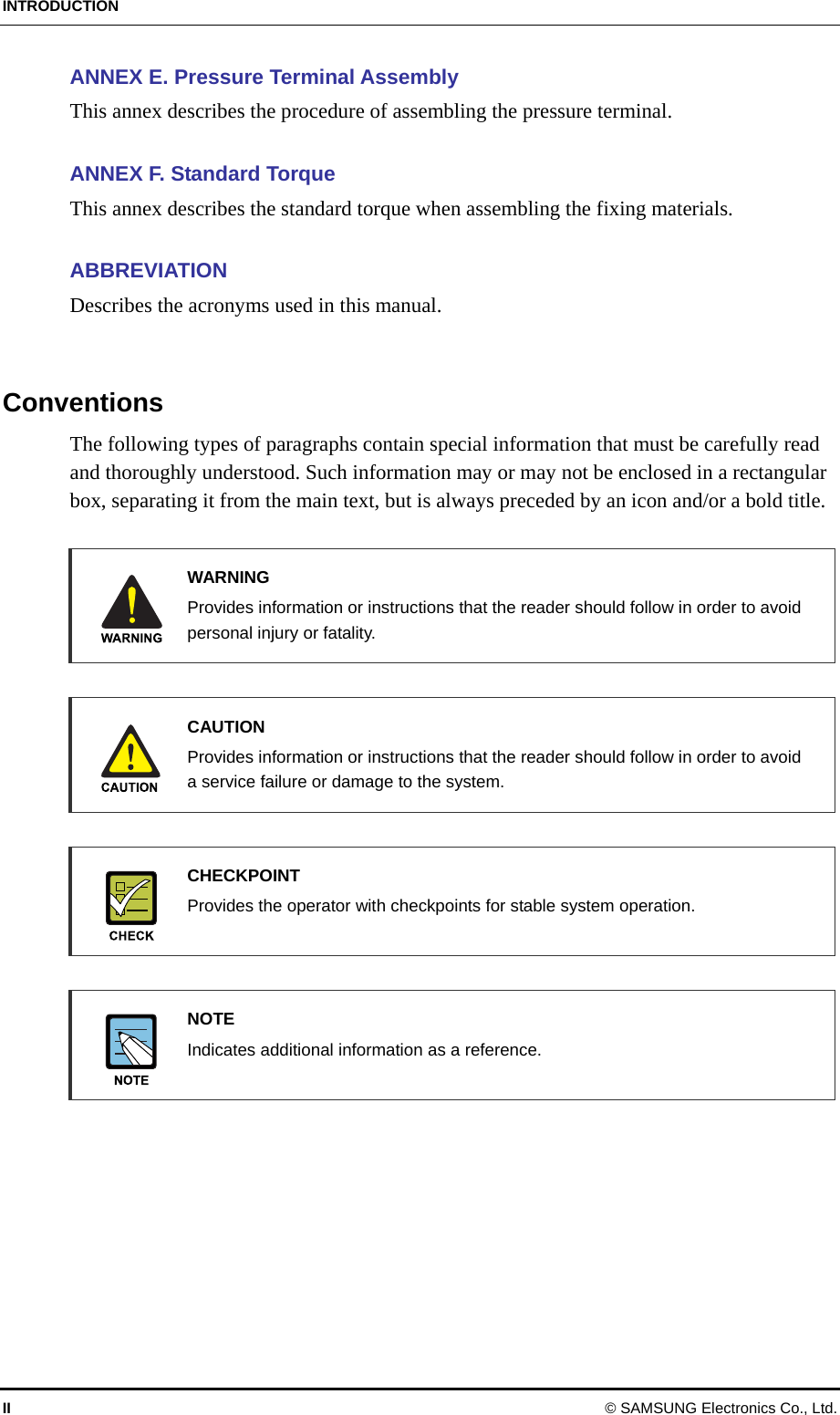 INTRODUCTION

ANNEX E. Pressure Terminal Assembly

This annex describes the procedure of assembling the pressure terminal.

ANNEX F. Standard Torque

This annex describes the standard torque when assembling the fixing materials.

ABBREVIATION

Describes the acronyms used in this manual.

Conventions

The following types of paragraphs contain special information that must be carefully read and thoroughly understood. Such information may or may not be enclosed in a rectangular box, separating it from the main text, but is always preceded by an icon and/or a bold title.

WARNING

WARNING

Provides information or instructions that the reader should follow in order to avoid personal injury or fatality.

CAUTION

CAUTION

Provides information or instructions that the reader should follow in order to avoid a service failure or damage to the system.

CHECK

CHECKPOINT

Provides the operator with checkpoints for stable system operation.

NOTE

NOTE

Indicates additional information as a reference.

II

© SAMSUNG Electronics Co., Ltd.